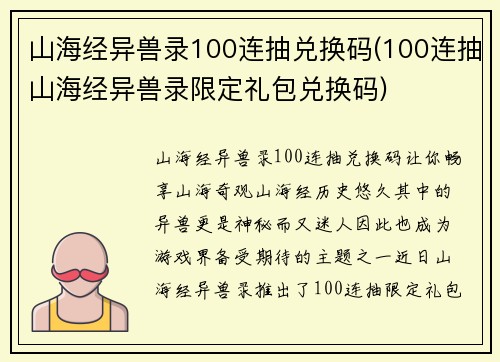 山海经异兽录100连抽兑换码(100连抽山海经异兽录限定礼包兑换码)

山海经异兽录100连抽兑换码让你畅享山海奇观山海经历史悠久其中的异兽更是神秘而又迷人因此也成为游戏界备受期待的主题之一近日山海经异兽录推出了100连抽限定礼包